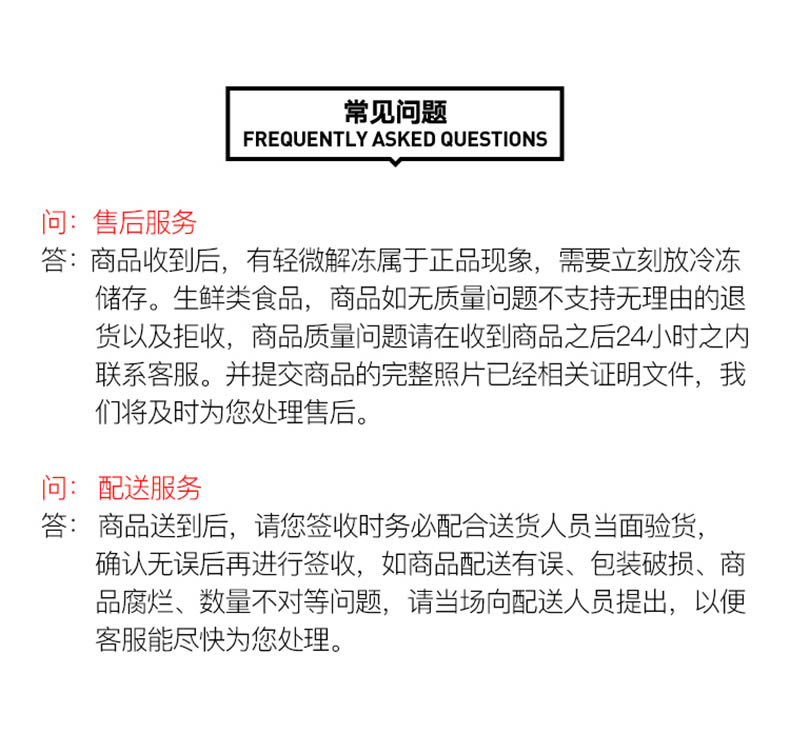 常见问题
FREQUENTLY ASKED QUESTIONS

问：售后服务
答：商品收到后，有轻微解冻属于正品现象，需要立刻放冷冻储存。生鲜类食品，商品如无质量问题不支持无理由的退货以及拒收，商品质量问题请在收到商品之后24小时之内联系客服。并提交商品的完整照片已经相关证明文件，我们将及时为您处理售后。

问：配送服务
答：商品送到后，请您签收时务必配合送货人员当面验货，确认无误后再进行签收，如商品配送有误、包装破损、商品腐烂、数量不对等问题，请当场向配送人员提出，以便客服能尽快为您处理。